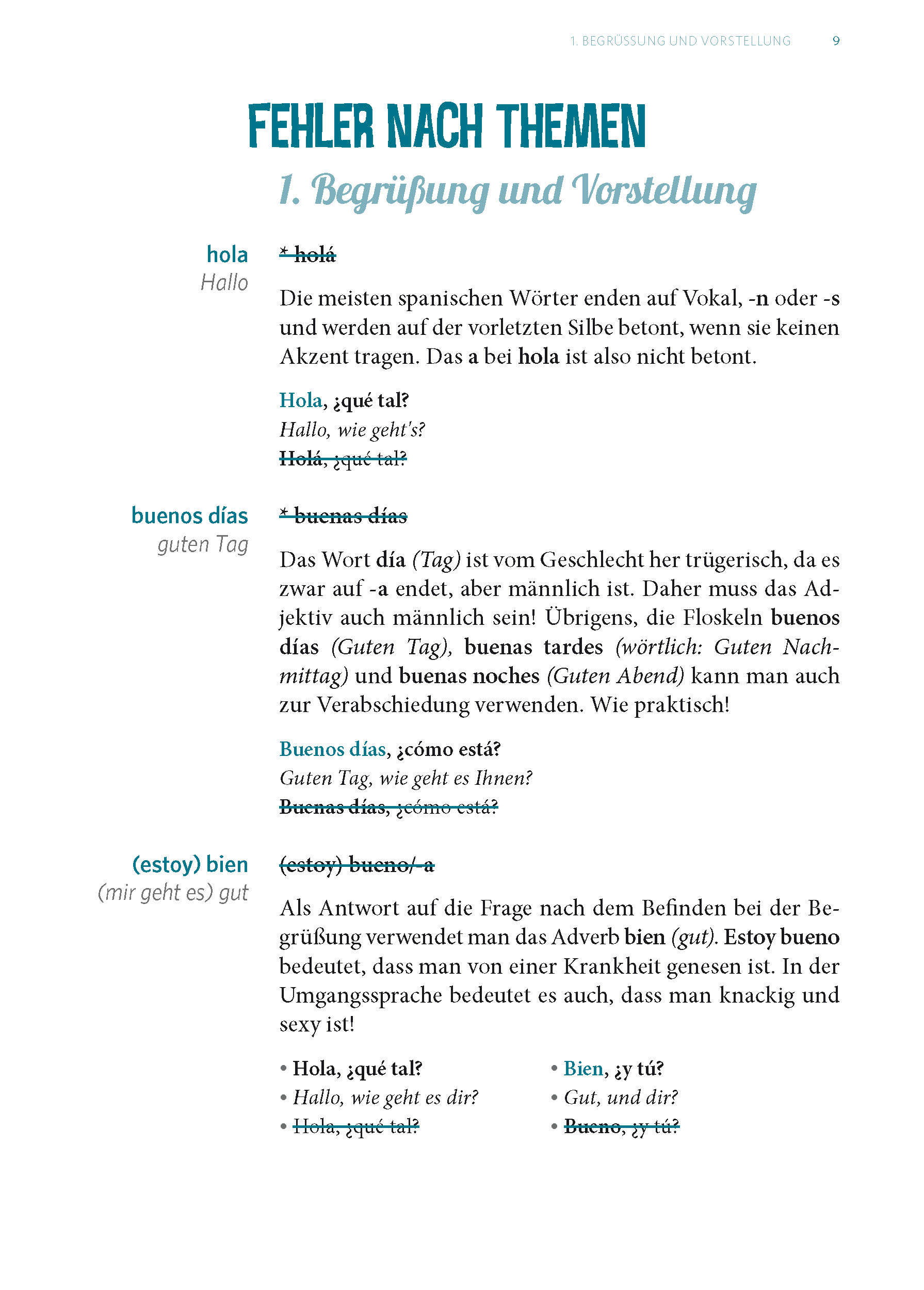 1. BEGRÜSSUNG UND VORSTELLUNG 9

FEHLER NACH THEMEN

1. Begrüßung und Vorstellung

hola
Hallo

* holá

Die meisten spanischen Wörter enden auf Vokal, -n oder -s und werden auf der vorletzten Silbe betont, wenn sie keinen Akzent tragen. Das a bei hola ist also nicht betont.

Hola, ¿qué tal?
Hallo, wie geht's?
Holá, ¿qué tal?

buenos días
guten Tag

* buenas días

Das Wort día (Tag) ist vom Geschlecht her trügerisch, da es zwar auf -a endet, aber männlich ist. Daher muss das Adjektiv auch männlich sein! Übrigens, die Floskeln buenos días (Guten Tag), buenas tardes (wörtlich: Guten Nachmittag) und buenas noches (Guten Abend) kann man auch zur Verabschiedung verwenden. Wie praktisch!

Buenos días, ¿cómo está?
Guten Tag, wie geht es Ihnen?
Buenas días, ¿cómo está?

(estoy) bien
(mir geht es) gut

(estoy) bueno/-a

Als Antwort auf die Frage nach dem Befinden bei der Begrüßung verwendet man das Adverb bien (gut). Estoy bueno bedeutet, dass man von einer Krankheit genesen ist. In der Umgangssprache bedeutet es auch, dass man knackig und sexy ist!

• Hola, ¿qué tal?
• Hallo, wie geht es dir?
• Hola, ¿qué tal?

• Bien, ¿y tú?
• Gut, und dir?
• Bueno, ¿y tú?